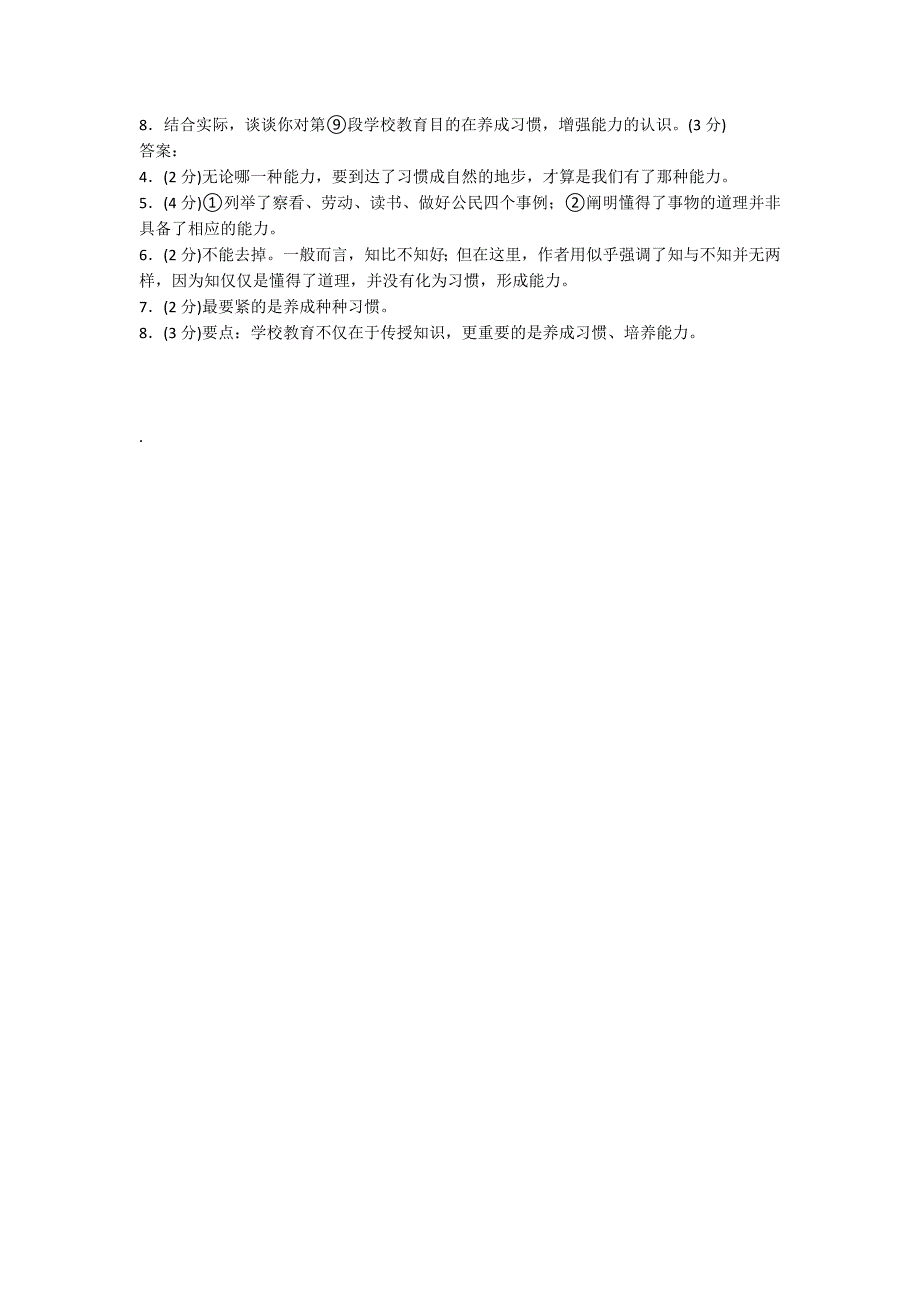 8．结合实际，谈谈你对第⑨段学校教育目的在养成习惯，增强能力的认识。(3 分)
答案：
4．(2 分)无论哪一种能力，要到达了习惯成自然的地步，才算是我们有了那种能力。
5．(4 分)①列举了察看、劳动、读书、做好公民四个事例；②阐明懂得了事物的道理并非具备了相应的能力。
6．(2 分)不能去掉。一般而言，知比不知好；但在这里，作者用似乎强调了知与不知并无两样，因为知仅仅是懂得了道理，并没有化为习惯，形成能力。
7．(2 分)最要紧的是养成种种习惯。
8．(3 分)要点：学校教育不仅在于传授知识，更重要的是养成习惯、培养能力。

.